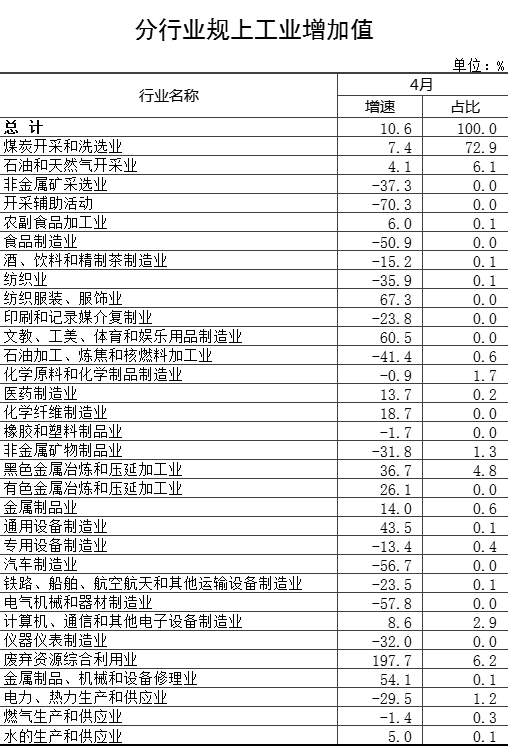 分行业规上工业增加值

单位：%

| 行业名称 | 4月 增速 | 4月 占比 |
|---|---|---|
| 总 计 | 10.6 | 100.0 |
| 煤炭开采和洗选业 | 7.4 | 72.9 |
| 石油和天然气开采业 | 4.1 | 6.1 |
| 非金属矿采选业 | -37.3 | 0.0 |
| 开采辅助活动 | -70.3 | 0.0 |
| 农副食品加工业 | 6.0 | 0.1 |
| 食品制造业 | -50.9 | 0.0 |
| 酒、饮料和精制茶制造业 | -15.2 | 0.1 |
| 纺织业 | -35.9 | 0.1 |
| 纺织服装、服饰业 | 67.3 | 0.0 |
| 印刷和记录媒介复制业 | -23.8 | 0.0 |
| 文教、工美、体育和娱乐用品制造业 | 60.5 | 0.0 |
| 石油加工、炼焦和核燃料加工业 | -41.4 | 0.6 |
| 化学原料和化学制品制造业 | -0.9 | 1.7 |
| 医药制造业 | 13.7 | 0.2 |
| 化学纤维制造业 | 18.7 | 0.0 |
| 橡胶和塑料制品业 | -1.7 | 0.0 |
| 非金属矿物制品业 | -31.8 | 1.3 |
| 黑色金属冶炼和压延加工业 | 36.7 | 4.8 |
| 有色金属冶炼和压延加工业 | 26.1 | 0.0 |
| 金属制品业 | 14.0 | 0.6 |
| 通用设备制造业 | 43.5 | 0.1 |
| 专用设备制造业 | -13.4 | 0.4 |
| 汽车制造业 | -56.7 | 0.0 |
| 铁路、船舶、航空航天和其他运输设备制造业 | -23.5 | 0.1 |
| 电气机械和器材制造业 | -57.8 | 0.0 |
| 计算机、通信和其他电子设备制造业 | 8.6 | 2.9 |
| 仪器仪表制造业 | -32.0 | 0.0 |
| 废弃资源综合利用业 | 197.7 | 6.2 |
| 金属制品、机械和设备修理业 | 54.1 | 0.1 |
| 电力、热力生产和供应业 | -29.5 | 1.2 |
| 燃气生产和供应业 | -1.4 | 0.3 |
| 水的生产和供应业 | 5.0 | 0.1 |